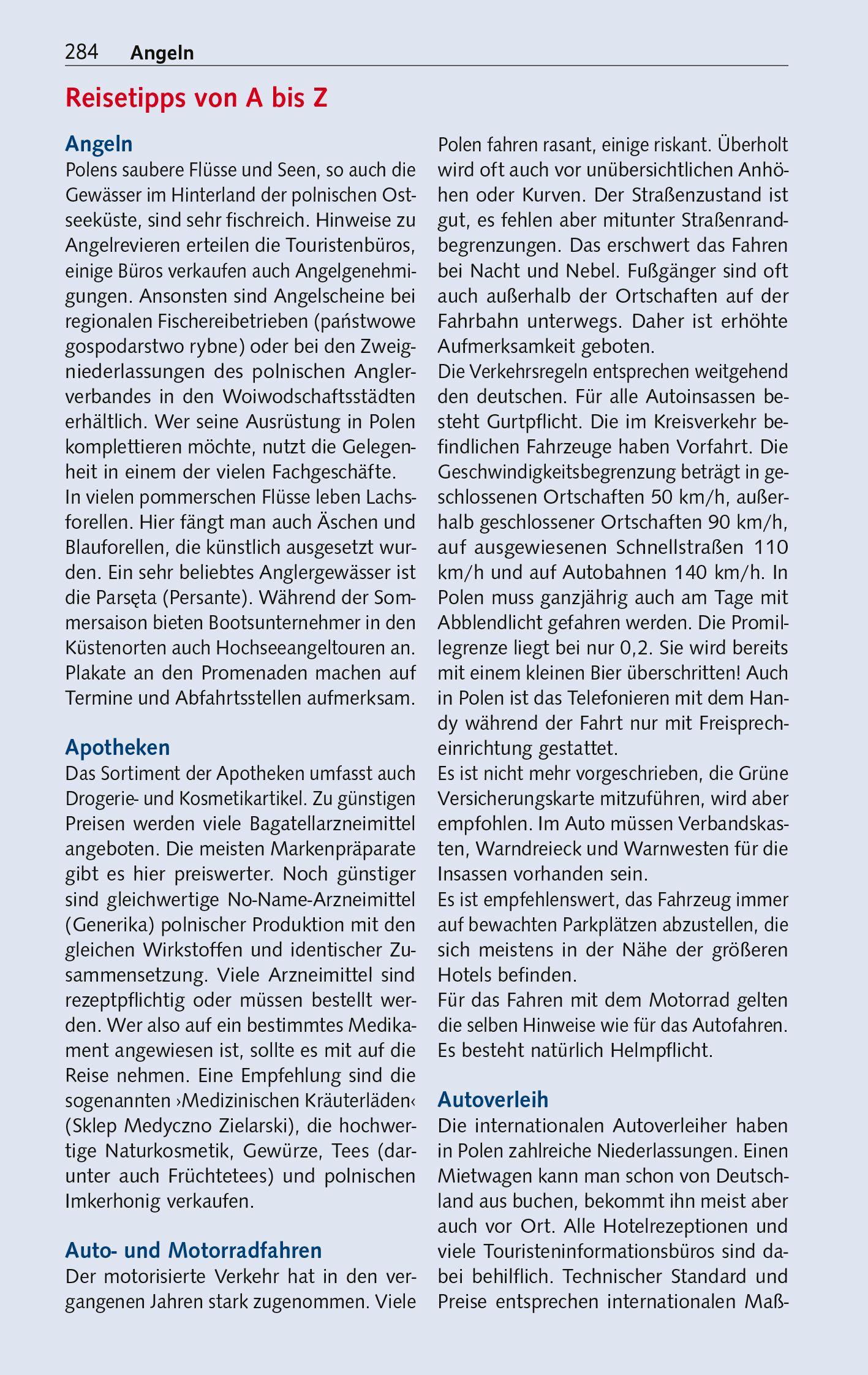 284 Angeln

Reisetipps von A bis Z

Angeln
Polens saubere Flüsse und Seen, so auch die Gewässer im Hinterland der polnischen Ostseeküste, sind sehr fischreich. Hinweise zu Angelrevieren erteilen die Touristenbüros, einige Büros verkaufen auch Angelgenehmigungen. Ansonsten sind Angelscheine bei regionalen Fischereibetrieben (państwowe gospodarstwo rybne) oder bei den Zweigniederlassungen des polnischen Anglerverbandes in den Woiwodschaftsstädten erhältlich. Wer seine Ausrüstung in Polen komplettieren möchte, nutzt die Gelegenheit in einem der vielen Fachgeschäfte.
In vielen pommerschen Flüsse leben Lachsforellen. Hier fängt man auch Äschen und Blauforellen, die künstlich ausgesetzt wurden. Ein sehr beliebtes Anglergewässer ist die Parsęta (Persante). Während der Sommersaison bieten Bootsunternehmer in den Küstenorten auch Hochseeangeltouren an. Plakate an den Promenaden machen auf Termine und Abfahrtsstellen aufmerksam.

Apotheken
Das Sortiment der Apotheken umfasst auch Drogerie- und Kosmetikartikel. Zu günstigen Preisen werden viele Bagatellarzneimittel angeboten. Die meisten Markenpräparate gibt es hier preiswerter. Noch günstiger sind gleichwertige No-Name-Arzneimittel (Generika) polnischer Produktion mit den gleichen Wirkstoffen und identischer Zusammensetzung. Viele Arzneimittel sind rezeptpflichtig oder müssen bestellt werden. Wer also auf ein bestimmtes Medikament angewiesen ist, sollte es mit auf die Reise nehmen. Eine Empfehlung sind die sogenannten ›Medizinischen Kräuterläden‹ (Sklep Medyczno Zielarski), die hochwertige Naturkosmetik, Gewürze, Tees (darunter auch Früchtetees) und polnischen Imkerhonig verkaufen.

Auto- und Motorradfahren
Der motorisierte Verkehr hat in den vergangenen Jahren stark zugenommen. Viele Polen fahren rasant, einige riskant. Überholt wird oft auch vor unübersichtlichen Anhöhen oder Kurven. Der Straßenzustand ist gut, es fehlen aber mitunter Straßenrandbegrenzungen. Das erschwert das Fahren bei Nacht und Nebel. Fußgänger sind oft auch außerhalb der Ortschaften auf der Fahrbahn unterwegs. Daher ist erhöhte Aufmerksamkeit geboten.
Die Verkehrsregeln entsprechen weitgehend den deutschen. Für alle Autoinsassen besteht Gurtpflicht. Die im Kreisverkehr befindlichen Fahrzeuge haben Vorfahrt. Die Geschwindigkeitsbegrenzung beträgt in geschlossenen Ortschaften 50 km/h, außerhalb geschlossener Ortschaften 90 km/h, auf ausgewiesenen Schnellstraßen 110 km/h und auf Autobahnen 140 km/h. In Polen muss ganzjährig auch am Tage mit Abblendlicht gefahren werden. Die Promillegrenze liegt bei nur 0,2. Sie wird bereits mit einem kleinen Bier überschritten! Auch in Polen ist das Telefonieren mit dem Handy während der Fahrt nur mit Freisprecheinrichtung gestattet.
Es ist nicht mehr vorgeschrieben, die Grüne Versicherungskarte mitzuführen, wird aber empfohlen. Im Auto müssen Verbandskasten, Warndreieck und Warnwesten für die Insassen vorhanden sein.
Es ist empfehlenswert, das Fahrzeug immer auf bewachten Parkplätzen abzustellen, die sich meistens in der Nähe der größeren Hotels befinden.
Für das Fahren mit dem Motorrad gelten die selben Hinweise wie für das Autofahren. Es besteht natürlich Helmpflicht.

Autoverleih
Die internationalen Autoverleiher haben in Polen zahlreiche Niederlassungen. Einen Mietwagen kann man schon von Deutschland aus buchen, bekommt ihn meist aber auch vor Ort. Alle Hotelrezeptionen und viele Touristeninformationsbüros sind dabei behilflich. Technischer Standard und Preise entsprechen internationalen Maß-